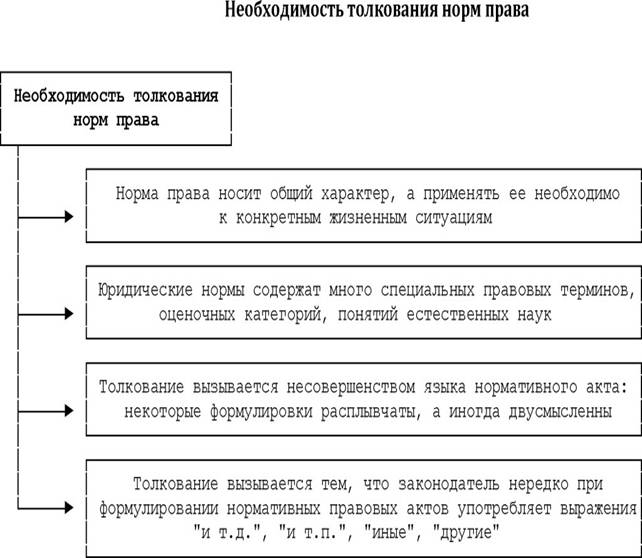 Необходимость толкования норм права

Необходимость толкования норм права

Норма права носит общий характер, а применять ее необходимо к конкретным жизненным ситуациям

Юридические нормы содержат много специальных правовых терминов, оценочных категорий, понятий естественных наук

Толкование вызывается несовершенством языка нормативного акта: некоторые формулировки расплывчаты, а иногда двусмысленны

Толкование вызывается тем, что законодатель нередко при формулировании нормативных правовых актов употребляет выражения "и т.д.", "и т.п.", "иные", "другие"